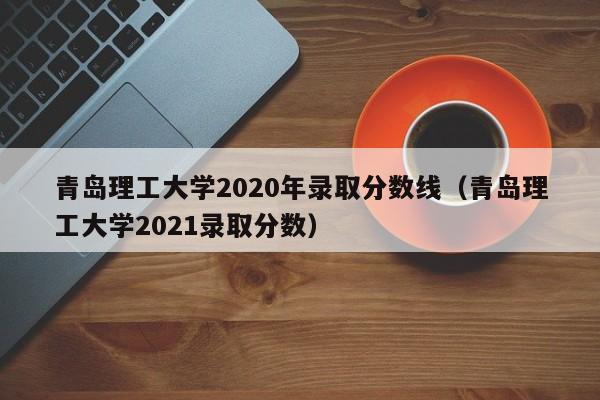 青岛理工大学2020年录取分数线（青岛理工大学2021录取分数）